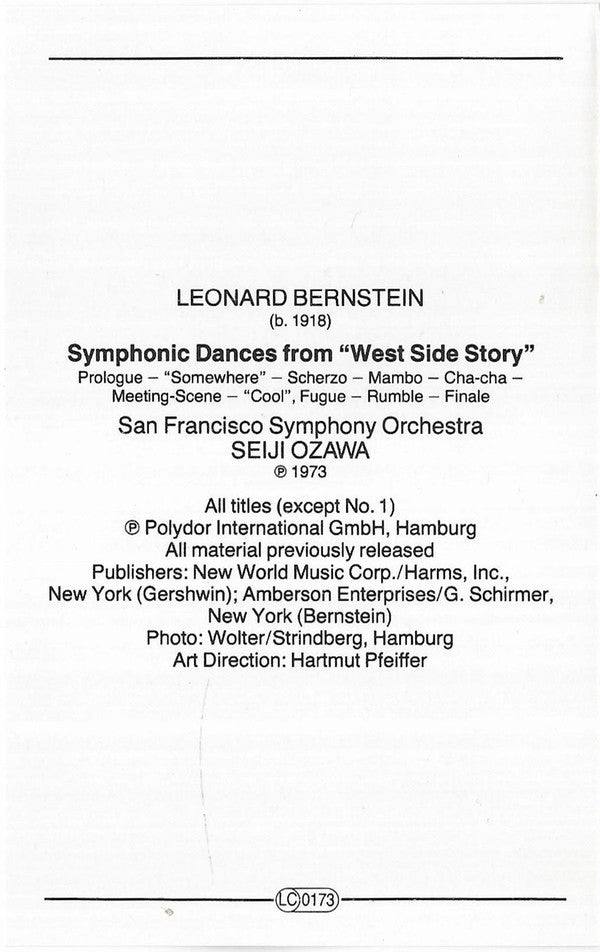 LEONARD BERNSTEIN
(b. 1918)

**Symphonic Dances from "West Side Story"**
Prologue – "Somewhere" – Scherzo – Mambo – Cha-cha – Meeting-Scene – "Cool", Fugue – Rumble – Finale

San Francisco Symphony Orchestra
SEIJI OZAWA
℗ 1973

All titles (except No. 1)
℗ Polydor International GmbH, Hamburg
All material previously released
Publishers: New World Music Corp./Harms, Inc., New York (Gershwin); Amberson Enterprises/G. Schirmer, New York (Bernstein)
Photo: Wolter/Strindberg, Hamburg
Art Direction: Hartmut Pfeiffer

LC 0173